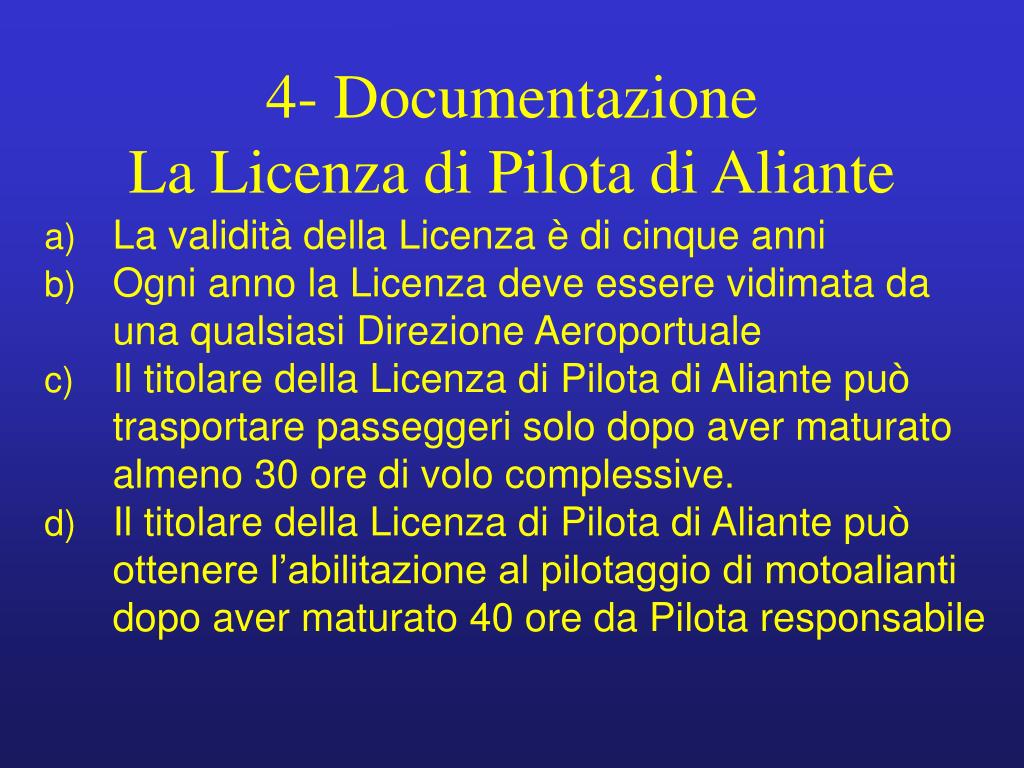 4- Documentazione
La Licenza di Pilota di Aliante

a) La validità della Licenza è di cinque anni
b) Ogni anno la Licenza deve essere vidimata da una qualsiasi Direzione Aeroportuale
c) Il titolare della Licenza di Pilota di Aliante può trasportare passeggeri solo dopo aver maturato almeno 30 ore di volo complessive.
d) Il titolare della Licenza di Pilota di Aliante può ottenere l’abilitazione al pilotaggio di motoalianti dopo aver maturato 40 ore da Pilota responsabile